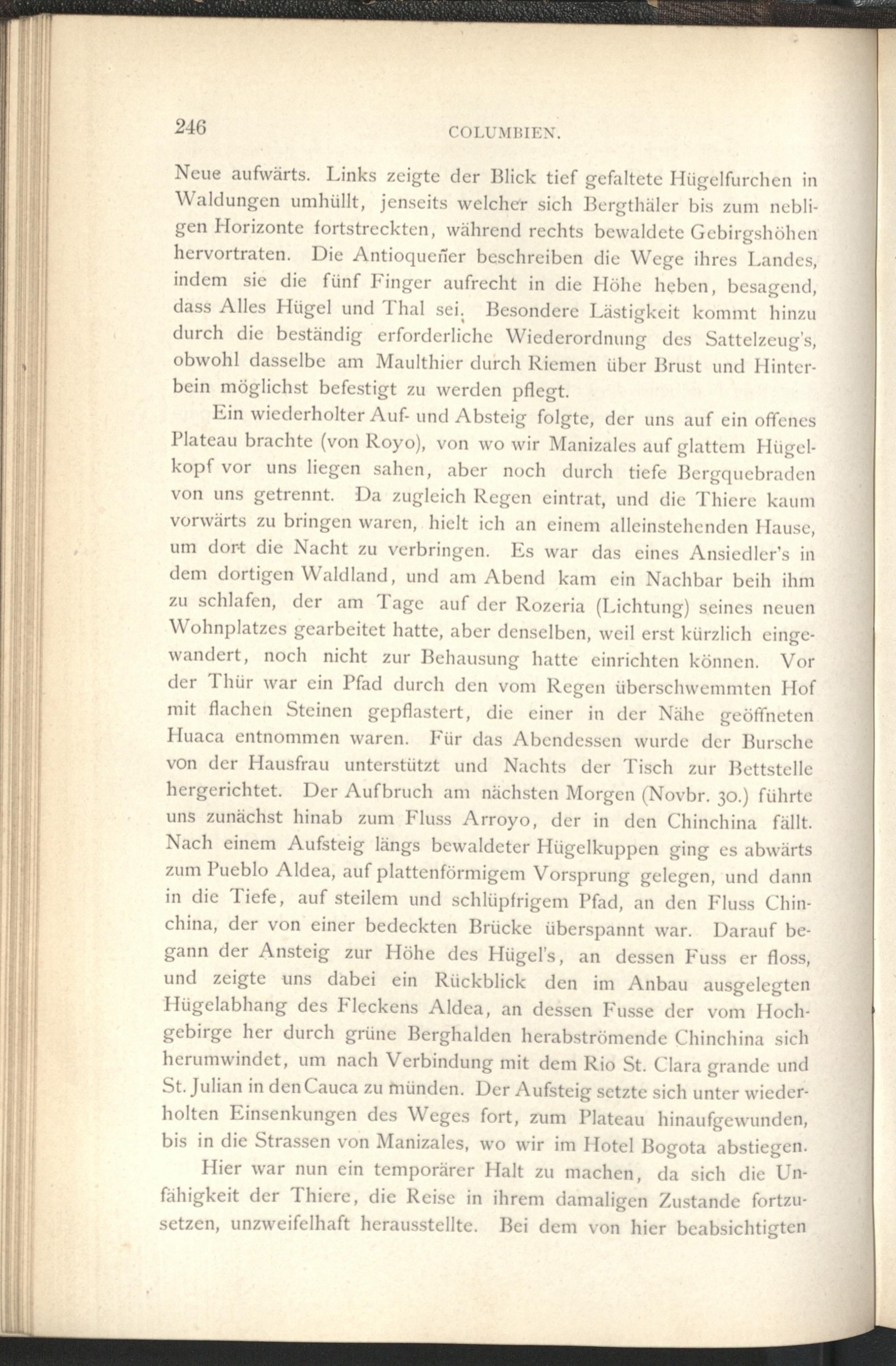 246 COLUMBIEN.

Neue aufwärts. Links zeigte der Blick tief gefaltete Hügelfurchen in Waldungen umhüllt, jenseits welcher sich Bergthäler bis zum nebligen Horizonte fortstreckten, während rechts bewaldete Gebirgshöhen hervortraten. Die Antioqueñer beschreiben die Wege ihres Landes, indem sie die fünf Finger aufrecht in die Höhe heben, besagend, dass Alles Hügel und Thal sei. Besondere Lästigkeit kommt hinzu durch die beständig erforderliche Wiederordnung des Sattelzeug's, obwohl dasselbe am Maulthier durch Riemen über Brust und Hinterbein möglichst befestigt zu werden pflegt.

Ein wiederholter Auf- und Absteig folgte, der uns auf ein offenes Plateau brachte (von Royo), von wo wir Manizales auf glattem Hügelkopf vor uns liegen sahen, aber noch durch tiefe Bergquebraden von uns getrennt. Da zugleich Regen eintrat, und die Thiere kaum vorwärts zu bringen waren, hielt ich an einem alleinstehenden Hause, um dort die Nacht zu verbringen. Es war das eines Ansiedler's in dem dortigen Waldland, und am Abend kam ein Nachbar beih ihm zu schlafen, der am Tage auf der Rozeria (Lichtung) seines neuen Wohnplatzes gearbeitet hatte, aber denselben, weil erst kürzlich eingewandert, noch nicht zur Behausung hatte einrichten können. Vor der Thür war ein Pfad durch den vom Regen überschwemmten Hof mit flachen Steinen gepflastert, die einer in der Nähe geöffneten Huaca entnommen waren. Für das Abendessen wurde der Bursche von der Hausfrau unterstützt und Nachts der Tisch zur Bettstelle hergerichtet. Der Aufbruch am nächsten Morgen (Novbr. 30.) führte uns zunächst hinab zum Fluss Arroyo, der in den Chinchina fällt. Nach einem Aufsteig längs bewaldeter Hügelkuppen ging es abwärts zum Pueblo Aldea, auf plattenförmigem Vorsprung gelegen, und dann in die Tiefe, auf steilem und schlüpfrigem Pfad, an den Fluss Chinchina, der von einer bedeckten Brücke überspannt war. Darauf begann der Ansteig zur Höhe des Hügel's, an dessen Fuss er floss, und zeigte uns dabei ein Rückblick den im Anbau ausgelegten Hügelabhang des Fleckens Aldea, an dessen Fusse der vom Hochgebirge her durch grüne Berghalden herabströmende Chinchina sich herumwindet, um nach Verbindung mit dem Rio St. Clara grande und St. Julian in den Cauca zu münden. Der Aufsteig setzte sich unter wiederholten Einsenkungen des Weges fort, zum Plateau hinaufgewunden, bis in die Strassen von Manizales, wo wir im Hotel Bogota abstiegen.

Hier war nun ein temporärer Halt zu machen, da sich die Unfähigkeit der Thiere, die Reise in ihrem damaligen Zustande fortzusetzen, unzweifelhaft herausstellte. Bei dem von hier beabsichtigten